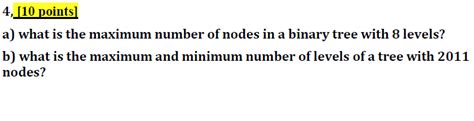 4, [10 points]

a) what is the maximum number of nodes in a binary tree with 8 levels?

b) what is the maximum and minimum number of levels of a tree with 2011 nodes?